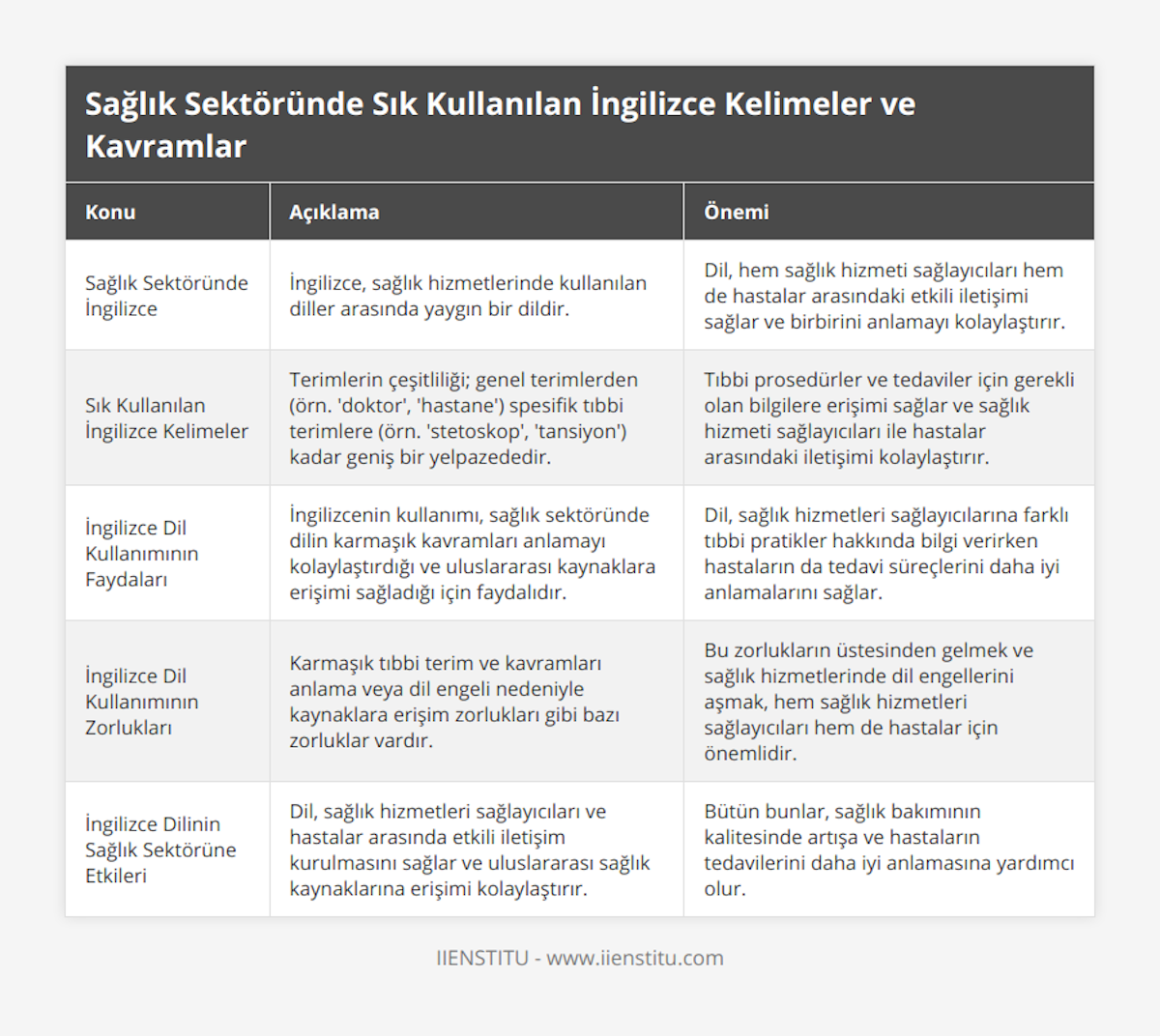 Sağlık Sektöründe Sık Kullanılan İngilizce Kelimeler ve Kavramlar

| Konu | Açıklama | Önemi |
|---|---|---|
| Sağlık Sektöründe İngilizce | İngilizce, sağlık hizmetlerinde kullanılan diller arasında yaygın bir dildir. | Dil, hem sağlık hizmeti sağlayıcıları hem de hastalar arasındaki etkili iletişimi sağlar ve birbirini anlamayı kolaylaştırır. |
| Sık Kullanılan İngilizce Kelimeler | Terimlerin çeşitliliği; genel terimlerden (örn. 'doktor', 'hastane') spesifik tıbbi terimlere (örn. 'stetoskop', 'tansiyon') kadar geniş bir yelpazededir. | Tıbbi prosedürler ve tedaviler için gerekli olan bilgilere erişimi sağlar ve sağlık hizmeti sağlayıcıları ile hastalar arasındaki iletişimi kolaylaştırır. |
| İngilizce Dil Kullanımının Faydaları | İngilizcenin kullanımı, sağlık sektöründe dilin karmaşık kavramları anlamayı kolaylaştırdığı ve uluslararası kaynaklara erişimi sağladığı için faydalıdır. | Dil, sağlık hizmetleri sağlayıcılarına farklı tıbbi pratikler hakkında bilgi verirken hastaların da tedavi süreçlerini daha iyi anlamalarını sağlar. |
| İngilizce Dil Kullanımının Zorlukları | Karmaşık tıbbi terim ve kavramları anlama veya dil engeli nedeniyle kaynaklara erişim zorlukları gibi bazı zorluklar vardır. | Bu zorlukların üstesinden gelmek ve sağlık hizmetlerinde dil engellerini aşmak, hem sağlık hizmetleri sağlayıcıları hem de hastalar için önemlidir. |
| İngilizce Dilinin Sağlık Sektörüne Etkileri | Dil, sağlık hizmetleri sağlayıcıları ve hastalar arasında etkili iletişim kurulmasını sağlar ve uluslararası sağlık kaynaklarına erişimi kolaylaştırır. | Bütün bunlar, sağlık bakımının kalitesinde artışa ve hastaların tedavilerini daha iyi anlamasına yardımcı olur. |

IIENSTITU - www.iienstitu.com